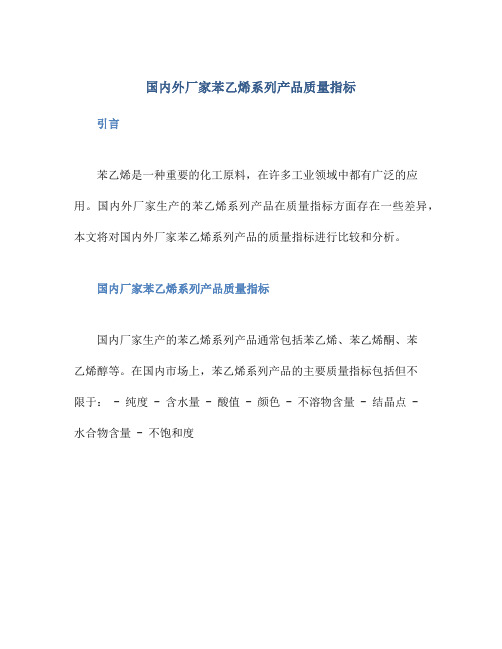 国内外厂家苯乙烯系列产品质量指标

引言

苯乙烯是一种重要的化工原料，在许多工业领域中都有广泛的应用。国内外厂家生产的苯乙烯系列产品在质量指标方面存在一些差异，本文将对国内外厂家苯乙烯系列产品的质量指标进行比较和分析。

国内厂家苯乙烯系列产品质量指标

国内厂家生产的苯乙烯系列产品通常包括苯乙烯、苯乙烯酮、苯乙烯醇等。在国内市场上，苯乙烯系列产品的主要质量指标包括但不限于： - 纯度 - 含水量 - 酸值 - 颜色 - 不溶物含量 - 结晶点 - 水合物含量 - 不饱和度